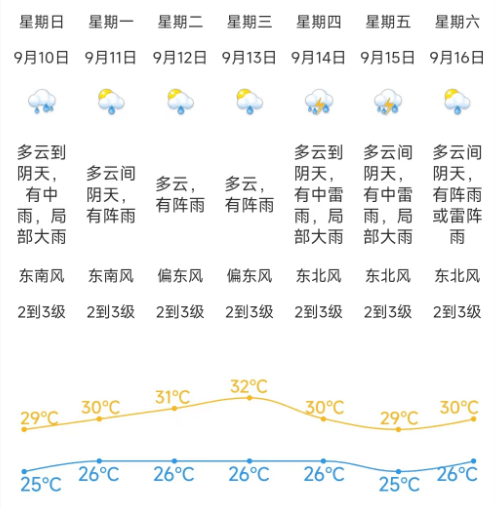 | 星期日 | 星期一 | 星期二 | 星期三 | 星期四 | 星期五 | 星期六 |
|---|---|---|---|---|---|---|
| 9月10日 | 9月11日 | 9月12日 | 9月13日 | 9月14日 | 9月15日 | 9月16日 |
| 多云到阴天，有中雨，局部大雨 | 多云间阴天，有阵雨 | 多云，有阵雨 | 多云，有阵雨 | 多云到阴天，有中雷雨，局部大雨 | 多云间阴天，有中雷雨，局部大雨 | 多云间阴天，有阵雨或雷阵雨 |
| 东南风 | 东南风 | 偏东风 | 偏东风 | 东北风 | 东北风 | 东北风 |
| 2到3级 | 2到3级 | 2到3级 | 2到3级 | 2到3级 | 2到3级 | 2到3级 |
| 29°C | 30°C | 31°C | 32°C | 30°C | 29°C | 30°C |
| 25°C | 26°C | 26°C | 26°C | 26°C | 25°C | 26°C |